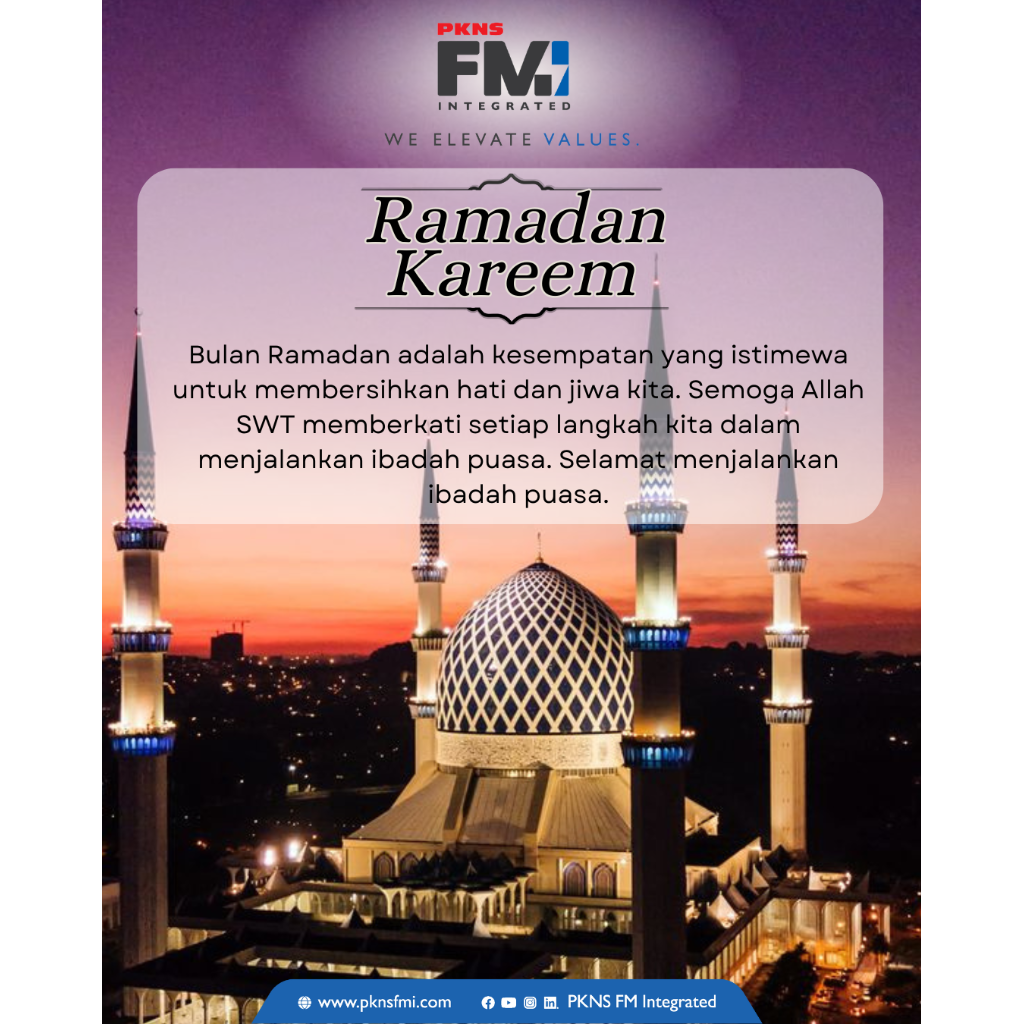 PKNS
FMI
INTEGRATED

WE ELEVATE VALUES.

Ramadan Kareem

Bulan Ramadan adalah kesempatan yang istimewa untuk membersihkan hati dan jiwa kita. Semoga Allah SWT memberkati setiap langkah kita dalam menjalankan ibadah puasa. Selamat menjalankan ibadah puasa.

www.pknsfmi.com PKNS FM Integrated